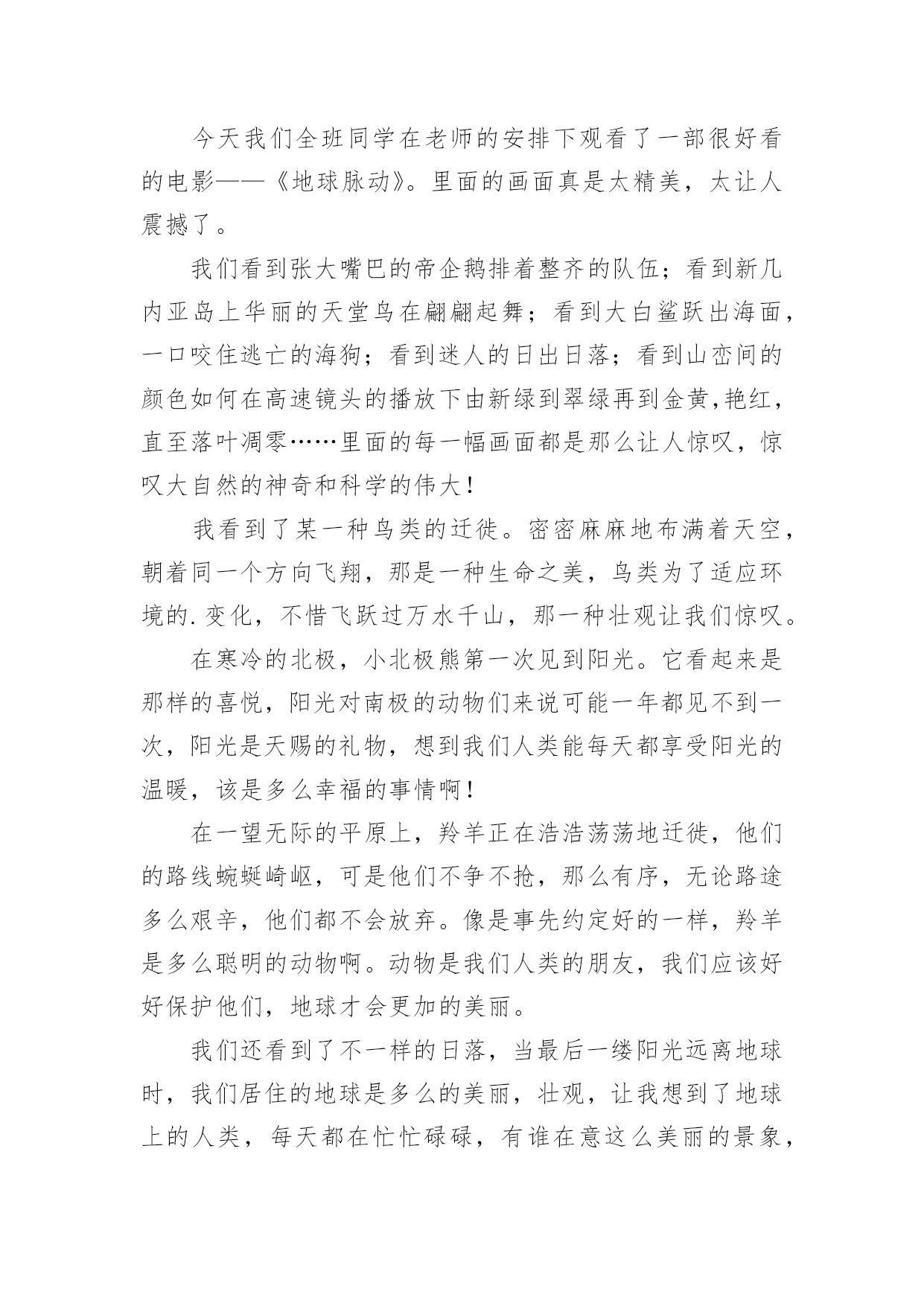 今天我们全班同学在老师的安排下观看了一部很好看的电影——《地球脉动》。里面的画面真是太精美，太让人震撼了。

我们看到张大嘴巴的帝企鹅排着整齐的队伍；看到新几内亚岛上华丽的天堂鸟在翩翩起舞；看到大白鲨跃出海面，一口咬住逃亡的海狗；看到迷人的日出日落；看到山峦间的颜色如何在高速镜头的播放下由新绿到翠绿再到金黄,艳红，直至落叶凋零……里面的每一幅画面都是那么让人惊叹，惊叹大自然的神奇和科学的伟大!

我看到了某一种鸟类的迁徙。密密麻麻地布满着天空，朝着同一个方向飞翔，那是一种生命之美，鸟类为了适应环境的.变化，不惜飞跃过万水千山，那一种壮观让我们惊叹。

在寒冷的北极，小北极熊第一次见到阳光。它看起来是那样的喜悦，阳光对南极的动物们来说可能一年都见不到一次，阳光是天赐的礼物，想到我们人类能每天都享受阳光的温暖，该是多么幸福的事情啊!

在一望无际的平原上，羚羊正在浩浩荡荡地迁徙，他们的路线蜿蜒崎岖，可是他们不争不抢，那么有序，无论路途多么艰辛，他们都不会放弃。像是事先约定好的一样，羚羊是多么聪明的动物啊。动物是我们人类的朋友，我们应该好好保护他们，地球才会更加的美丽。

我们还看到了不一样的日落，当最后一缕阳光远离地球时，我们居住的地球是多么的美丽，壮观，让我想到了地球上的人类，每天都在忙忙碌碌，有谁在意这么美丽的景象，